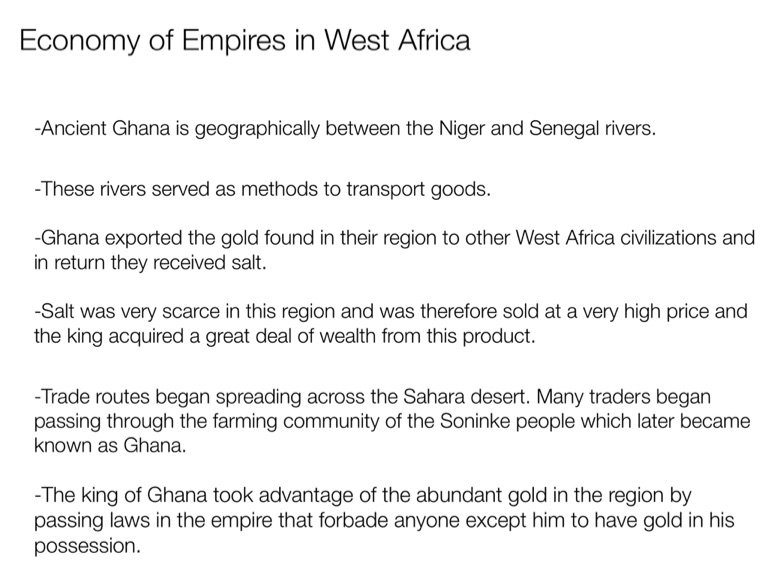 Economy of Empires in West Africa

-Ancient Ghana is geographically between the Niger and Senegal rivers.

-These rivers served as methods to transport goods.

-Ghana exported the gold found in their region to other West Africa civilizations and in return they received salt.

-Salt was very scarce in this region and was therefore sold at a very high price and the king acquired a great deal of wealth from this product.

-Trade routes began spreading across the Sahara desert. Many traders began passing through the farming community of the Soninke people which later became known as Ghana.

-The king of Ghana took advantage of the abundant gold in the region by passing laws in the empire that forbade anyone except him to have gold in his possession.